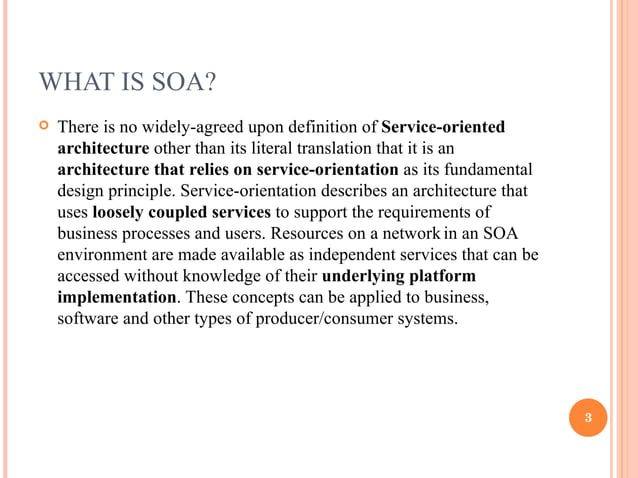 WHAT IS SOA?

There is no widely-agreed upon definition of Service-oriented architecture other than its literal translation that it is an architecture that relies on service-orientation as its fundamental design principle. Service-orientation describes an architecture that uses loosely coupled services to support the requirements of business processes and users. Resources on a network in an SOA environment are made available as independent services that can be accessed without knowledge of their underlying platform implementation. These concepts can be applied to business, software and other types of producer/consumer systems.

3